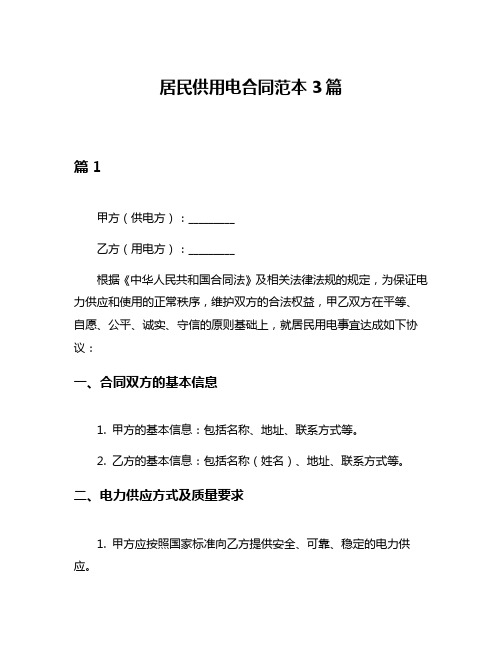 居民供用电合同范本 3 篇

篇 1

甲方（供电方）：________

乙方（用电方）：________

根据《中华人民共和国合同法》及相关法律法规的规定，为保证电力供应和使用的正常秩序，维护双方的合法权益，甲乙双方在平等、自愿、公平、诚实、守信的原则基础上，就居民用电事宜达成如下协议：

一、合同双方的基本信息

1. 甲方的基本信息：包括名称、地址、联系方式等。

2. 乙方的基本信息：包括名称（姓名）、地址、联系方式等。

二、电力供应方式及质量要求

1. 甲方应按照国家标准向乙方提供安全、可靠、稳定的电力供应。